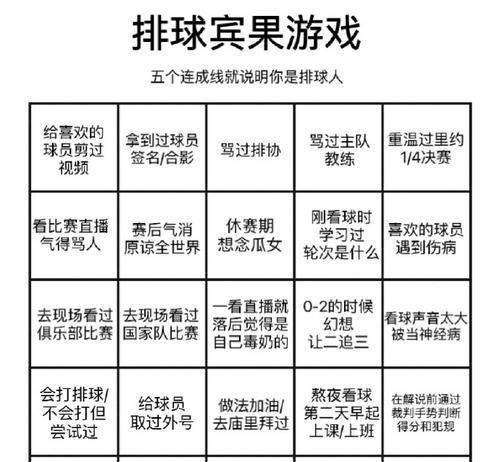 排球宾果游戏

五个连成线就说明你是排球人

| 给喜欢的球员剪过视频 | 拿到过球员签名/合影 | 骂过排协 | 骂过主队教练 | 重温过里约1/4决赛 |
|---|---|---|---|---|
| 看比赛直播气得骂人 | 赛后气消原谅全世界 | 休赛期想念瓜女 | 刚看球时学习过轮次是什么 | 喜欢的球员遇到伤病 |
| 去现场看过俱乐部比赛 | 去现场看过国家队比赛 | 一看直播就落后觉得是自己毒奶的 | 0-2的时候幻想让二追三 | 看球声音太大被当神经病 |
| 会打排球/不会打但尝试过 | 给球员取过外号 | 做法加油/去庙里拜过 | 熬夜看球第二天早起上课/上班 | 在解说前通过裁判手势判断得分和犯规 |